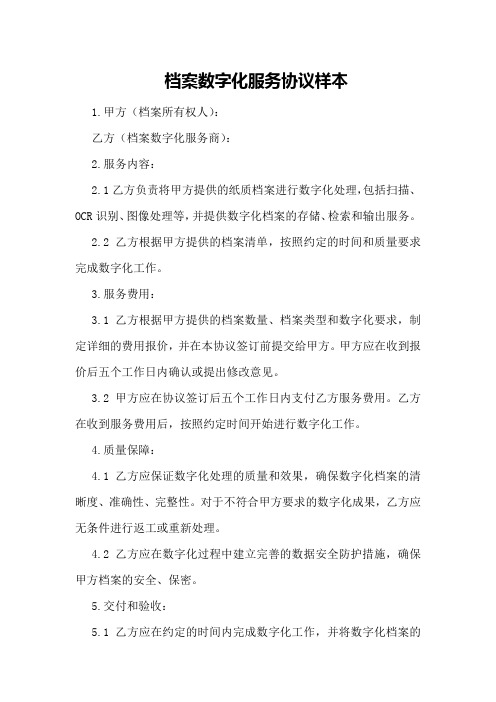 档案数字化服务协议样本

1.甲方（档案所有权人）：

乙方（档案数字化服务商）：

2.服务内容：

2.1 乙方负责将甲方提供的纸质档案进行数字化处理，包括扫描、OCR 识别、图像处理等，并提供数字化档案的存储、检索和输出服务。

2.2 乙方根据甲方提供的档案清单，按照约定的时间和质量要求完成数字化工作。

3.服务费用：

3.1 乙方根据甲方提供的档案数量、档案类型和数字化要求，制定详细的费用报价，并在本协议签订前提交给甲方。甲方应在收到报价后五个工作日内确认或提出修改意见。

3.2 甲方应在协议签订后五个工作日内支付乙方服务费用。乙方在收到服务费用后，按照约定时间开始进行数字化工作。

4.质量保障：

4.1 乙方应保证数字化处理的质量和效果，确保数字化档案的清晰度、准确性、完整性。对于不符合甲方要求的数字化成果，乙方应无条件进行返工或重新处理。

4.2 乙方应在数字化过程中建立完善的数据安全防护措施，确保甲方档案的安全、保密。

5.交付和验收：

5.1 乙方应在约定的时间内完成数字化工作，并将数字化档案的